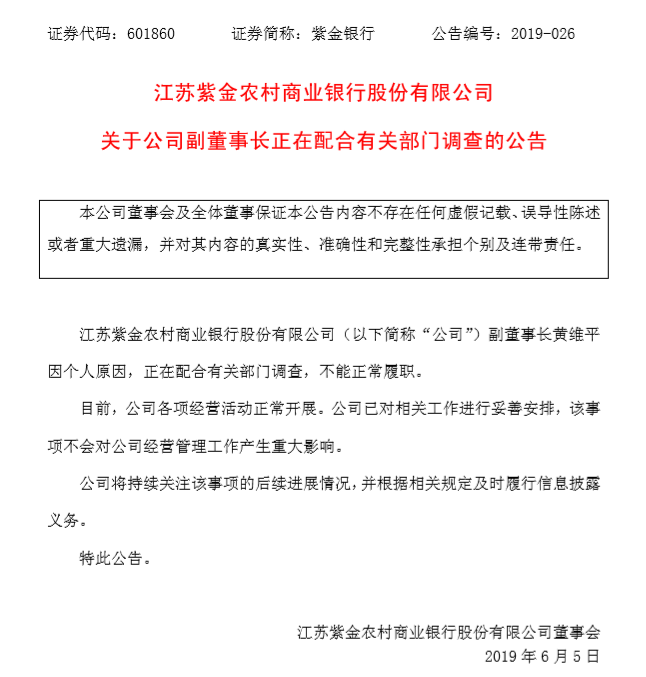 证券代码：601860　　证券简称：紫金银行　　公告编号：2019-026

江苏紫金农村商业银行股份有限公司

关于公司副董事长正在配合有关部门调查的公告

本公司董事会及全体董事保证本公告内容不存在任何虚假记载、误导性陈述或者重大遗漏，并对其内容的真实性、准确性和完整性承担个别及连带责任。

江苏紫金农村商业银行股份有限公司（以下简称“公司”）副董事长黄维平因个人原因，正在配合有关部门调查，不能正常履职。

目前，公司各项经营活动正常开展。公司已对相关工作进行妥善安排，该事项不会对公司经营管理工作产生重大影响。

公司将持续关注该事项的后续进展情况，并根据相关规定及时履行信息披露义务。

特此公告。

江苏紫金农村商业银行股份有限公司董事会
2019 年 6 月 5 日